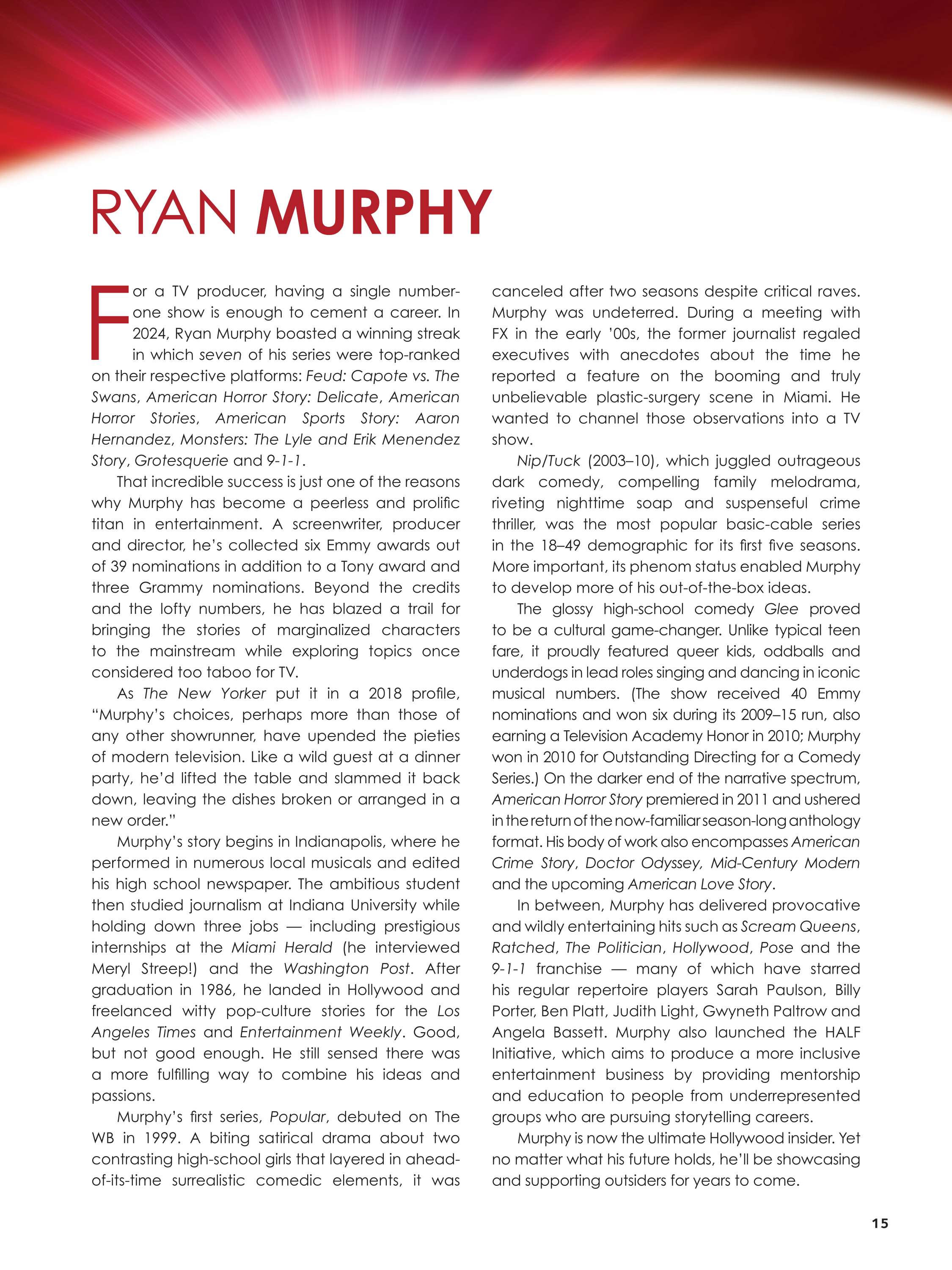 RYAN MURPHY

For a TV producer, having a single number-one show is enough to cement a career. In 2024, Ryan Murphy boasted a winning streak in which seven of his series were top-ranked on their respective platforms: Feud: Capote vs. The Swans, American Horror Story: Delicate, American Horror Stories, American Sports Story: Aaron Hernandez, Monsters: The Lyle and Erik Menendez Story, Grotesquerie and 9-1-1.

That incredible success is just one of the reasons why Murphy has become a peerless and prolific titan in entertainment. A screenwriter, producer and director, he's collected six Emmy awards out of 39 nominations in addition to a Tony award and three Grammy nominations. Beyond the credits and the lofty numbers, he has blazed a trail for bringing the stories of marginalized characters to the mainstream while exploring topics once considered too taboo for TV.

As The New Yorker put it in a 2018 profile, "Murphy's choices, perhaps more than those of any other showrunner, have upended the pieties of modern television. Like a wild guest at a dinner party, he'd lifted the table and slammed it back down, leaving the dishes broken or arranged in a new order."

Murphy's story begins in Indianapolis, where he performed in numerous local musicals and edited his high school newspaper. The ambitious student then studied journalism at Indiana University while holding down three jobs — including prestigious internships at the Miami Herald (he interviewed Meryl Streep!) and the Washington Post. After graduation in 1986, he landed in Hollywood and freelanced witty pop-culture stories for the Los Angeles Times and Entertainment Weekly. Good, but not good enough. He still sensed there was a more fulfilling way to combine his ideas and passions.

Murphy's first series, Popular, debuted on The WB in 1999. A biting satirical drama about two contrasting high-school girls that layered in ahead-of-its-time surrealistic comedic elements, it was canceled after two seasons despite critical raves. Murphy was undeterred. During a meeting with FX in the early '00s, the former journalist regaled executives with anecdotes about the time he reported a feature on the booming and truly unbelievable plastic-surgery scene in Miami. He wanted to channel those observations into a TV show.

Nip/Tuck (2003–10), which juggled outrageous dark comedy, compelling family melodrama, riveting nighttime soap and suspenseful crime thriller, was the most popular basic-cable series in the 18–49 demographic for its first five seasons. More important, its phenom status enabled Murphy to develop more of his out-of-the-box ideas.

The glossy high-school comedy Glee proved to be a cultural game-changer. Unlike typical teen fare, it proudly featured queer kids, oddballs and underdogs in lead roles singing and dancing in iconic musical numbers. (The show received 40 Emmy nominations and won six during its 2009–15 run, also earning a Television Academy Honor in 2010; Murphy won in 2010 for Outstanding Directing for a Comedy Series.) On the darker end of the narrative spectrum, American Horror Story premiered in 2011 and ushered in the return of the now-familiar season-long anthology format. His body of work also encompasses American Crime Story, Doctor Odyssey, Mid-Century Modern and the upcoming American Love Story.

In between, Murphy has delivered provocative and wildly entertaining hits such as Scream Queens, Ratched, The Politician, Hollywood, Pose and the 9-1-1 franchise — many of which have starred his regular repertoire players Sarah Paulson, Billy Porter, Ben Platt, Judith Light, Gwyneth Paltrow and Angela Bassett. Murphy also launched the HALF Initiative, which aims to produce a more inclusive entertainment business by providing mentorship and education to people from underrepresented groups who are pursuing storytelling careers.

Murphy is now the ultimate Hollywood insider. Yet no matter what his future holds, he'll be showcasing and supporting outsiders for years to come.

15